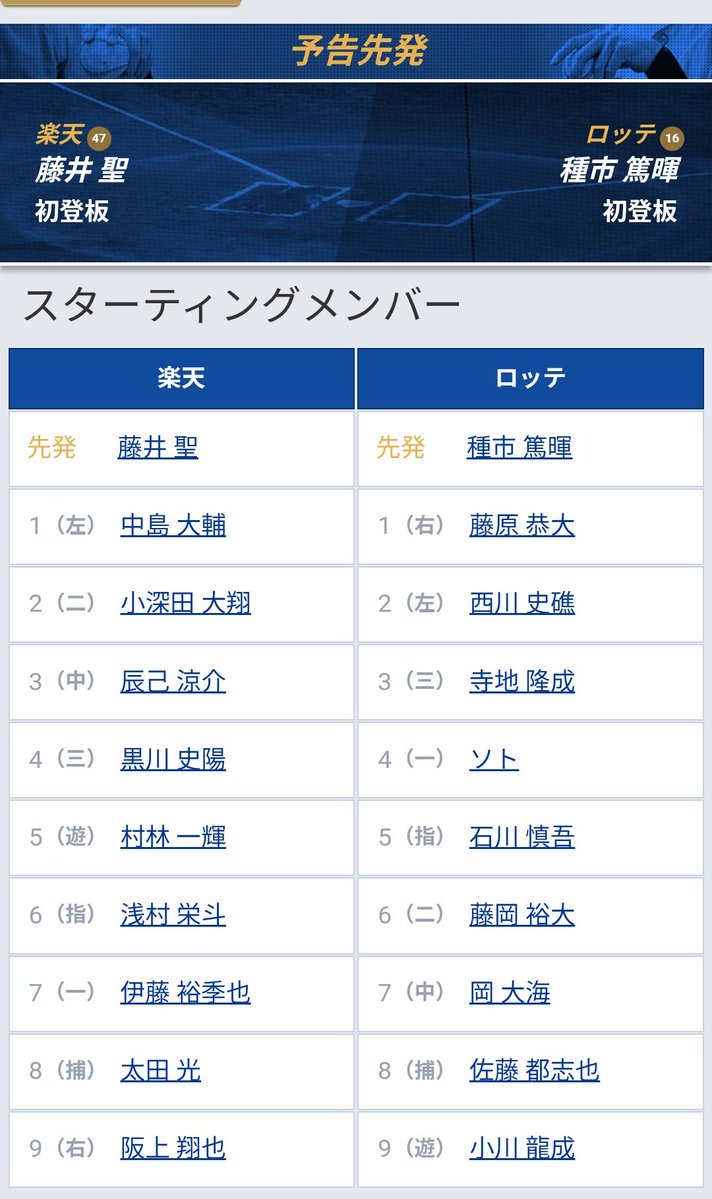 予告先発

楽天 47
藤井 聖
初登板

ロッテ 16
種市 篤暉
初登板

スターティングメンバー

| 楽天 | ロッテ |
|---|---|
| 先発 藤井 聖 | 先発 種市 篤暉 |
| 1（左） 中島 大輔 | 1（右） 藤原 恭大 |
| 2（二） 小深田 大翔 | 2（左） 西川 史礁 |
| 3（中） 辰己 涼介 | 3（三） 寺地 隆成 |
| 4（三） 黒川 史陽 | 4（一） ソト |
| 5（遊） 村林 一輝 | 5（指） 石川 慎吾 |
| 6（指） 浅村 栄斗 | 6（二） 藤岡 裕大 |
| 7（一） 伊藤 裕季也 | 7（中） 岡 大海 |
| 8（捕） 太田 光 | 8（捕） 佐藤 都志也 |
| 9（右） 阪上 翔也 | 9（遊） 小川 龍成 |